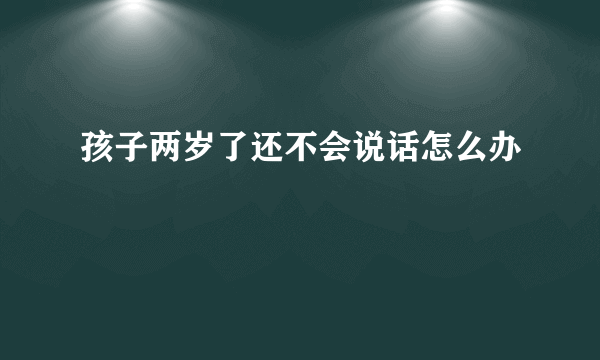 孩子两岁了还不会说话怎么办